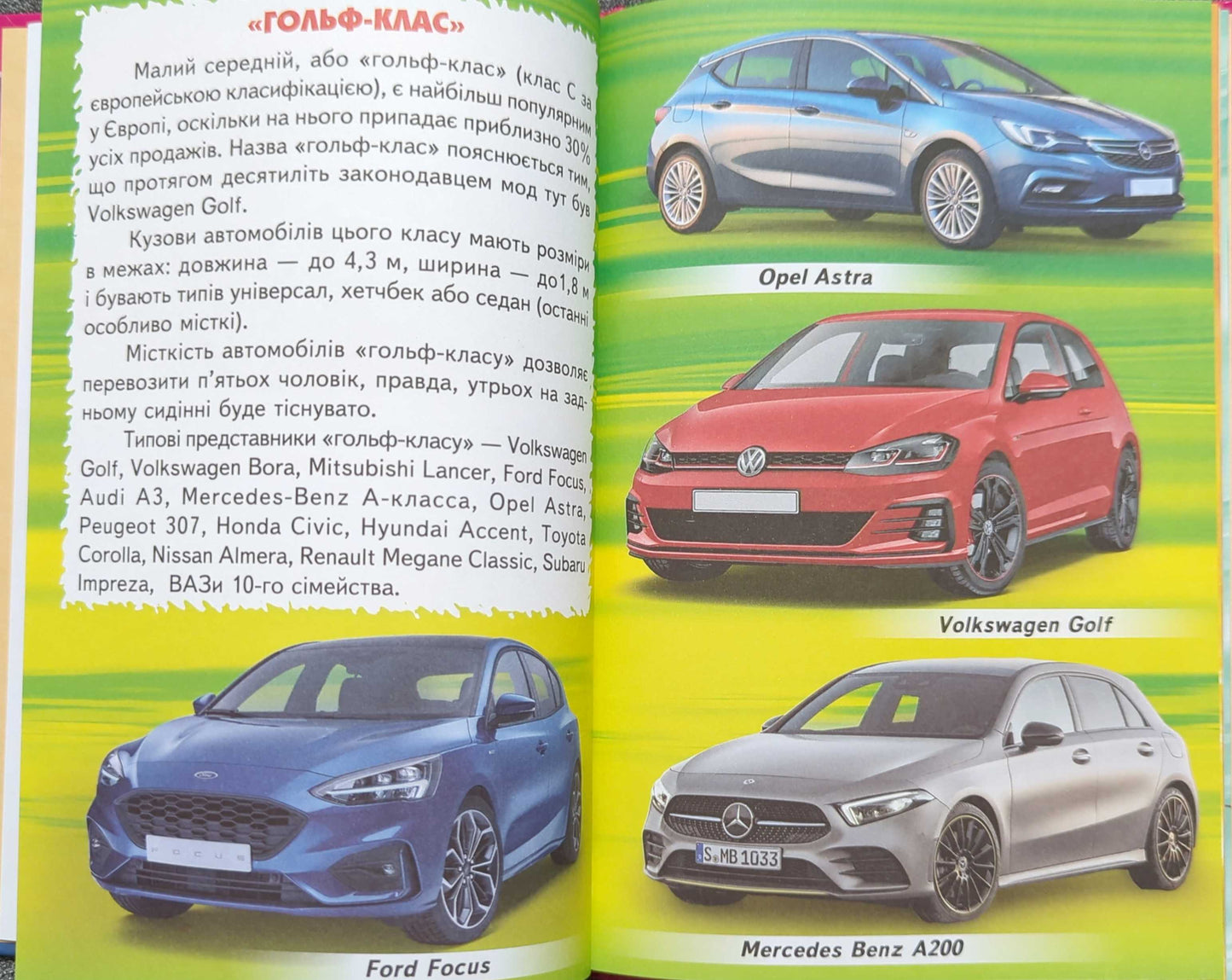 «ГОЛЬФ-КЛАС»

Малий середній, або «гольф-клас» (клас С за європейською класифікацією), є найбільш популярним у Європі, оскільки на нього припадає приблизно 30% усіх продажів. Назва «гольф-клас» пояснюється тим, що протягом десятиліть законодавцем мод тут був Volkswagen Golf.

Кузови автомобілів цього класу мають розміри в межах: довжина — до 4,3 м, ширина — до1,8 м і бувають типів універсал, хетчбек або седан (останні особливо місткі).

Місткість автомобілів «гольф-класу» дозволяє перевозити п'ятьох чоловік, правда, утрьох на задньому сидінні буде тіснувато.

Типові представники «гольф-класу» — Volkswagen Golf, Volkswagen Bora, Mitsubishi Lancer, Ford Focus, Audi A3, Mercedes-Benz A-класса, Opel Astra, Peugeot 307, Honda Civic, Hyundai Accent, Toyota Corolla, Nissan Almera, Renault Megane Classic, Subaru Impreza, ВАЗи 10-го сімейства.

FOCUS

Ford Focus

Opel Astra

Volkswagen Golf

S MB 1033

Mercedes Benz A200